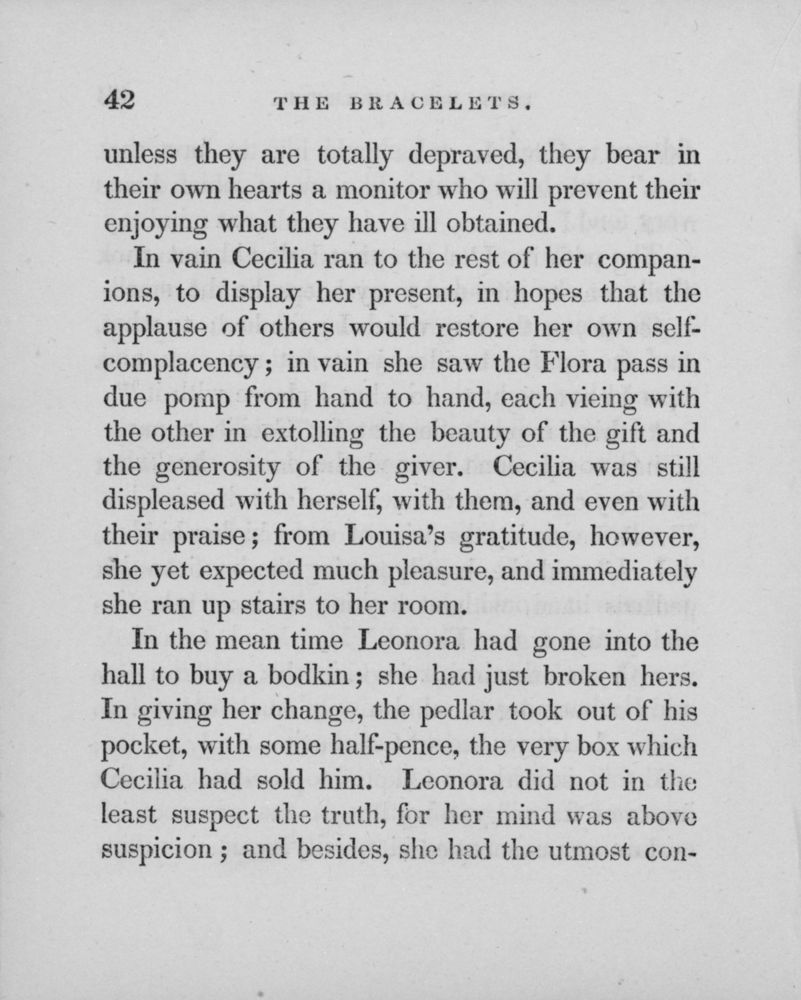 42 THE BRACELETS.

unless they are totally depraved, they bear in their own hearts a monitor who will prevent their enjoying what they have ill obtained.

In vain Cecilia ran to the rest of her companions, to display her present, in hopes that the applause of others would restore her own self-complacency; in vain she saw the Flora pass in due pomp from hand to hand, each vieing with the other in extolling the beauty of the gift and the generosity of the giver. Cecilia was still displeased with herself, with them, and even with their praise; from Louisa's gratitude, however, she yet expected much pleasure, and immediately she ran up stairs to her room.

In the mean time Leonora had gone into the hall to buy a bodkin; she had just broken hers. In giving her change, the pedlar took out of his pocket, with some half-pence, the very box which Cecilia had sold him. Leonora did not in the least suspect the truth, for her mind was above suspicion; and besides, she had the utmost con-